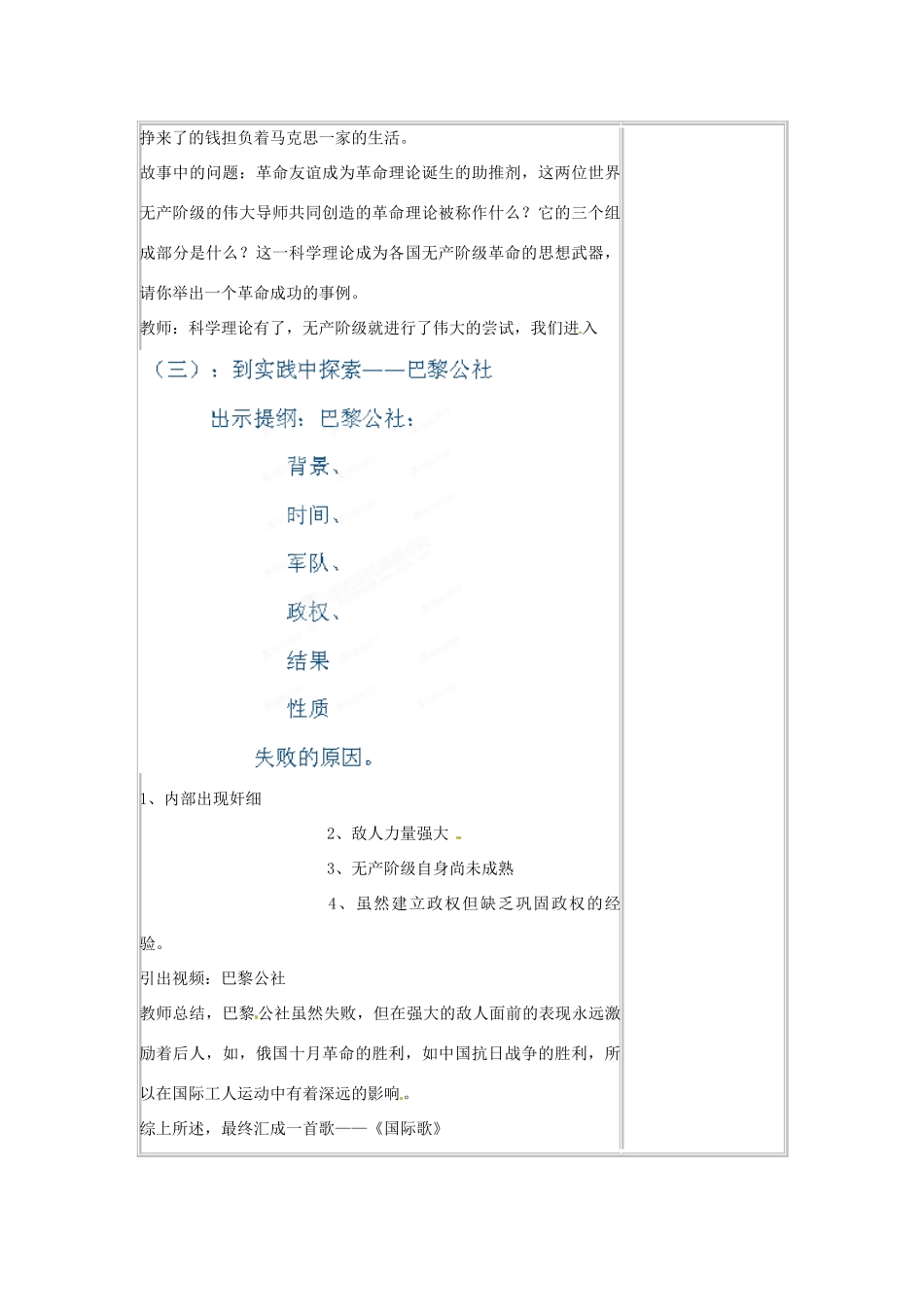 挣来了的钱担负着马克思一家的生活。

故事中的问题：革命友谊成为革命理论诞生的助推剂，这两位世界无产阶级的伟大导师共同创造的革命理论被称作什么？它的三个组成部分是什么？这一科学理论成为各国无产阶级革命的思想武器，请你举出一个革命成功的事例。

教师：科学理论有了，无产阶级就进行了伟大的尝试，我们进入

（三）：到实践中探索——巴黎公社

出示提纲：巴黎公社：

背景、

时间、

军队、

政权、

结果

性质

失败的原因。

1、内部出现奸细

2、敌人力量强大

3、无产阶级自身尚未成熟

4、虽然建立政权但缺乏巩固政权的经验。

引出视频：巴黎公社

教师总结，巴黎公社虽然失败，但在强大的敌人面前的表现永远激励着后人，如，俄国十月革命的胜利，如中国抗日战争的胜利，所以在国际工人运动中有着深远的影响。

综上所述，最终汇成一首歌——《国际歌》